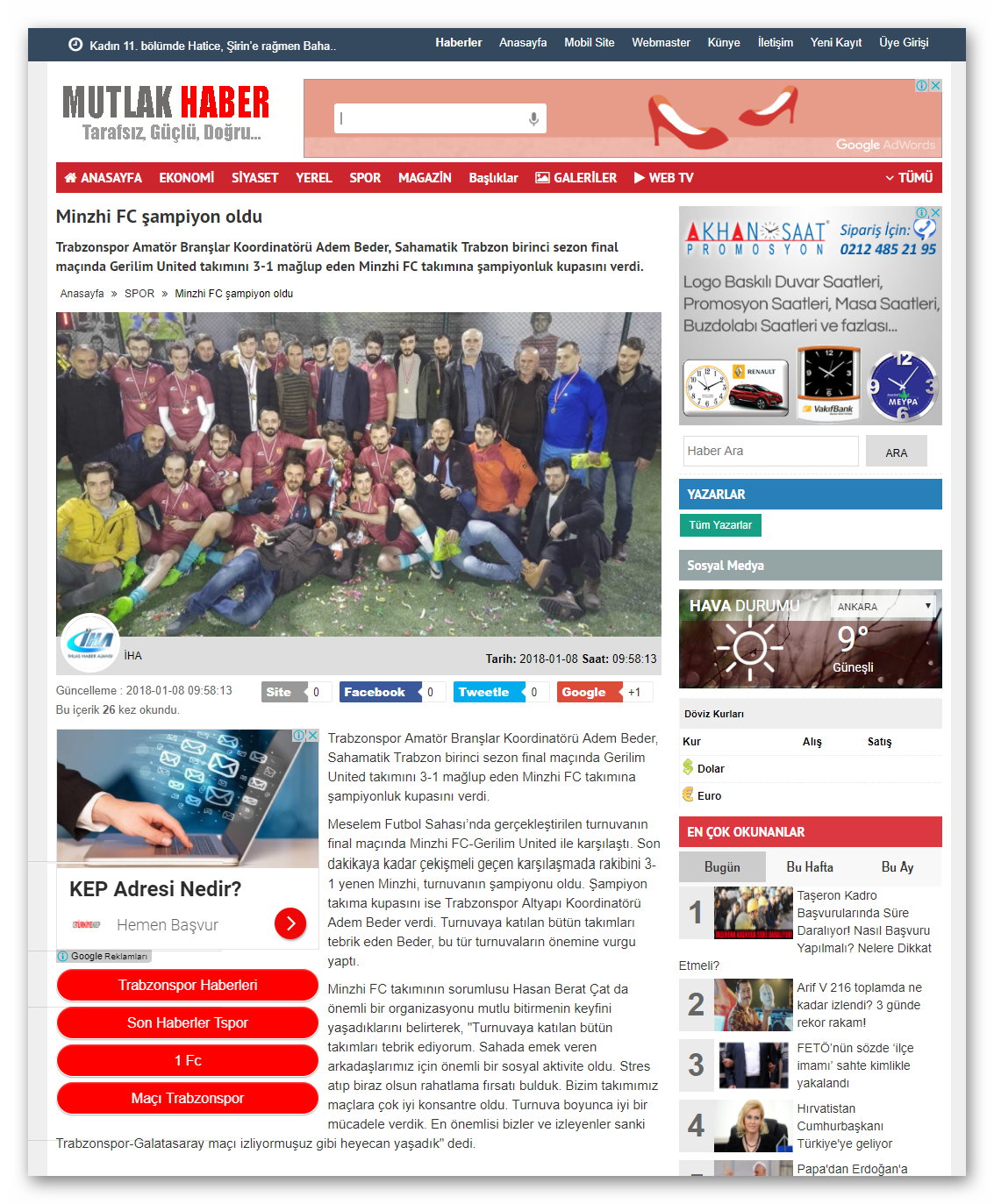 Kadın 11. bölümde Hatice, Şirin'e rağmen Baha..

Haberler Anasayfa Mobil Site Webmaster Künye İletişim Yeni Kayıt Üye Girişi

MUTLAK HABER
Tarafsız, Güçlü, Doğru...

Google AdWords

ANASAYFA EKONOMİ SİYASET YEREL SPOR MAGAZİN Başlıklar GALERİLER WEB TV TÜMÜ

Minzhi FC şampiyon oldu

Trabzonspor Amatör Branşlar Koordinatörü Adem Beder, Sahamatik Trabzon birinci sezon final maçında Gerilim United takımını 3-1 mağlup eden Minzhi FC takımına şampiyonluk kupasını verdi.

Anasayfa » SPOR » Minzhi FC şampiyon oldu

İHA

Tarih: 2018-01-08 Saat: 09:58:13

Güncelleme : 2018-01-08 09:58:13
Bu içerik 26 kez okundu.

Site 0 Facebook 0 Tweetle 0 Google +1

KEP Adresi Nedir?
Hemen Başvur

Google Reklamları

Trabzonspor Haberleri
Son Haberler Tspor
1 Fc
Maçı Trabzonspor

Trabzonspor Amatör Branşlar Koordinatörü Adem Beder, Sahamatik Trabzon birinci sezon final maçında Gerilim United takımını 3-1 mağlup eden Minzhi FC takımına şampiyonluk kupasını verdi.

Meselem Futbol Sahası'nda gerçekleştirilen turnuvanın final maçında Minzhi FC-Gerilim United ile karşılaştı. Son dakikaya kadar çekişmeli geçen karşılaşmada rakibini 3-1 yenen Minzhi, turnuvanın şampiyonu oldu. Şampiyon takıma kupasını ise Trabzonspor Altyapı Koordinatörü Adem Beder verdi. Turnuvaya katılan bütün takımları tebrik eden Beder, bu tür turnuvaların önemine vurgu yaptı.

Minzhi FC takımının sorumlusu Hasan Berat Çat da önemli bir organizasyonu mutlu bitirmenin keyfini yaşadıklarını belirterek, "Turnuvaya katılan bütün takımları tebrik ediyorum. Sahada emek veren arkadaşlarımız için önemli bir sosyal aktivite oldu. Stres atıp biraz olsun rahatlama fırsatı bulduk. Bizim takımımız maçlara çok iyi konsantre oldu. Turnuva boyunca iyi bir mücadele verdik. En önemlisi bizler ve izleyenler sanki Trabzonspor-Galatasaray maçı izliyormuşuz gibi heyecan yaşadık" dedi.

AKHAN SAAT PROMOSYON Sipariş İçin: 0212 485 21 95
Logo Baskılı Duvar Saatleri, Promosyon Saatleri, Masa Saatleri, Buzdolabı Saatleri ve fazlası...
RENAULT VakıfBank MEYPA

Haber Ara
ARA

YAZARLAR
Tüm Yazarlar

Sosyal Medya

HAVA DURUMU
ANKARA
9°
Güneşli

Döviz Kurları

| Kur | Alış | Satış |
|---|---|---|
| Dolar | | |
| Euro | | |

EN ÇOK OKUNANLAR
Bugün Bu Hafta Bu Ay

1 Taşeron Kadro Başvurularında Süre Daralıyor! Nasıl Başvuru Yapılmalı? Nelere Dikkat Etmeli?
2 Arif V 216 toplamda ne kadar izlendi? 3 günde rekor rakam!
3 FETÖ'nün sözde 'ilçe imamı' sahte kimlikle yakalandı
4 Hırvatistan Cumhurbaşkanı Türkiye'ye geliyor
Papa'dan Erdoğan'a